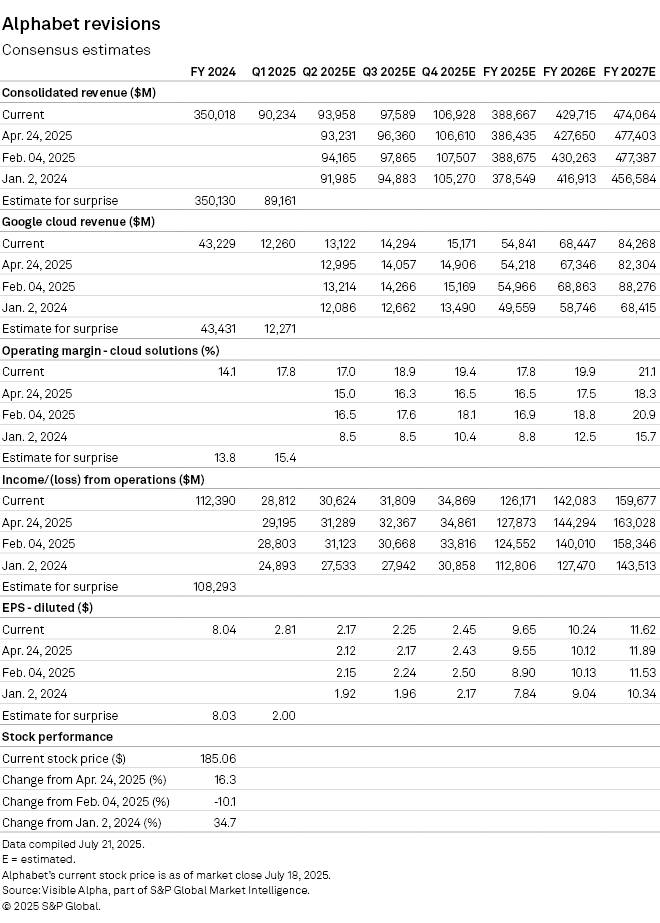 Alphabet revisions

Consensus estimates

| | FY 2024 | Q1 2025 | Q2 2025E | Q3 2025E | Q4 2025E | FY 2025E | FY 2026E | FY 2027E |
|---|---|---|---|---|---|---|---|---|
| **Consolidated revenue ($M)** | | | | | | | | |
| Current | 350,018 | 90,234 | 93,958 | 97,589 | 106,928 | 388,667 | 429,715 | 474,064 |
| Apr. 24, 2025 | | | 93,231 | 96,360 | 106,610 | 386,435 | 427,650 | 477,403 |
| Feb. 04, 2025 | | | 94,165 | 97,865 | 107,507 | 388,675 | 430,263 | 477,387 |
| Jan. 2, 2024 | | | 91,985 | 94,883 | 105,270 | 378,549 | 416,913 | 456,584 |
| Estimate for surprise | 350,130 | 89,161 | | | | | | |
| **Google cloud revenue ($M)** | | | | | | | | |
| Current | 43,229 | 12,260 | 13,122 | 14,294 | 15,171 | 54,841 | 68,447 | 84,268 |
| Apr. 24, 2025 | | | 12,995 | 14,057 | 14,906 | 54,218 | 67,346 | 82,304 |
| Feb. 04, 2025 | | | 13,214 | 14,266 | 15,169 | 54,966 | 68,863 | 88,276 |
| Jan. 2, 2024 | | | 12,086 | 12,662 | 13,490 | 49,559 | 58,746 | 68,415 |
| Estimate for surprise | 43,431 | 12,271 | | | | | | |
| **Operating margin - cloud solutions (%)** | | | | | | | | |
| Current | 14.1 | 17.8 | 17.0 | 18.9 | 19.4 | 17.8 | 19.9 | 21.1 |
| Apr. 24, 2025 | | | 15.0 | 16.3 | 16.5 | 16.5 | 17.5 | 18.3 |
| Feb. 04, 2025 | | | 16.5 | 17.6 | 18.1 | 16.9 | 18.8 | 20.9 |
| Jan. 2, 2024 | | | 8.5 | 8.5 | 10.4 | 8.8 | 12.5 | 15.7 |
| Estimate for surprise | 13.8 | 15.4 | | | | | | |
| **Income/(loss) from operations ($M)** | | | | | | | | |
| Current | 112,390 | 28,812 | 30,624 | 31,809 | 34,869 | 126,171 | 142,083 | 159,677 |
| Apr. 24, 2025 | | 29,195 | 31,289 | 32,367 | 34,861 | 127,873 | 144,294 | 163,028 |
| Feb. 04, 2025 | | 28,803 | 31,123 | 30,668 | 33,816 | 124,552 | 140,010 | 158,346 |
| Jan. 2, 2024 | | 24,893 | 27,533 | 27,942 | 30,858 | 112,806 | 127,470 | 143,513 |
| Estimate for surprise | 108,293 | | | | | | | |
| **EPS - diluted ($)** | | | | | | | | |
| Current | 8.04 | 2.81 | 2.17 | 2.25 | 2.45 | 9.65 | 10.24 | 11.62 |
| Apr. 24, 2025 | | | 2.12 | 2.17 | 2.43 | 9.55 | 10.12 | 11.89 |
| Feb. 04, 2025 | | | 2.15 | 2.24 | 2.50 | 8.90 | 10.13 | 11.53 |
| Jan. 2, 2024 | | | 1.92 | 1.96 | 2.17 | 7.84 | 9.04 | 10.34 |
| Estimate for surprise | 8.03 | 2.00 | | | | | | |
| **Stock performance** | | | | | | | | |
| Current stock price ($) | 185.06 | | | | | | | |
| Change from Apr. 24, 2025 (%) | 16.3 | | | | | | | |
| Change from Feb. 04, 2025 (%) | -10.1 | | | | | | | |
| Change from Jan. 2, 2024 (%) | 34.7 | | | | | | | |

Data compiled July 21, 2025.
E = estimated.
Alphabet's current stock price is as of market close July 18, 2025.
Source: Visible Alpha, part of S&P Global Market Intelligence.
© 2025 S&P Global.